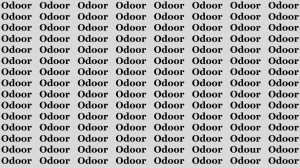 Odoor Odoor Odoor Odoor Odoor Odoor Odoor Odoor
Odoor Odoor Odoor Odoor Odoor Odoor Odoor Odoor
Odoor Odoor Odoor Odoor Odoor Odoor Odoor Odoor
Odoor Odoor Odoor Odoor Odoor Odoor Odoor Odoor
Odoor Odoor Odoor Odoor Odoor Odoor Odoor Odoor
Odoor Odoor Odoor Odoor Odoor Odoor Odoor Odoor
Odoor Odoor Odoor Odoor Odoor Odoor Odoor Odoor
Odoor Odoor Odoor Odoor Odoor Odoor Odoor Odoor
Odoor Odoor Odoor Odoor Odoor Odoor Odoor Odoor
Odoor Odoor Odoor Odoor Odoor Odoor Odoor Odoor
Odoor Odoor Odoor Odoor Odoor Odoor Odoor Odoor
Odoor Odoor Odoor Odoor Odoor Odoor Odoor Odoor
Odoor Odoor Odoor Odoor Odoor Odoor Odoor Odoor
Odoor Odoor Odoor Odoor Odoor Odoor Odour Odoor
Odoor Odoor Odoor Odoor Odoor Odoor Odoor Odoor